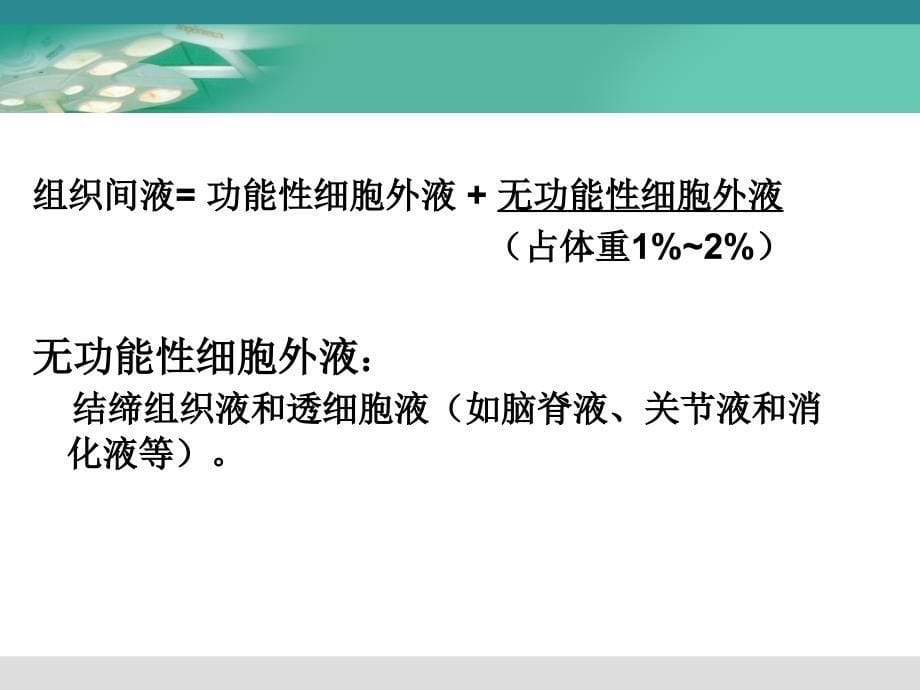 组织间液= 功能性细胞外液 + 无功能性细胞外液

（占体重1%~2%）

无功能性细胞外液：

结缔组织液和透细胞液（如脑脊液、关节液和消化液等）。